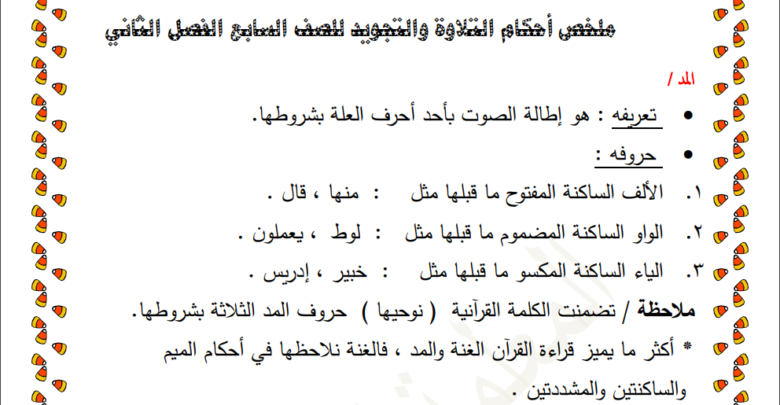 ملخص أحكام التلاوة والتجويد للصف السابع الفصل الثاني

المد /

• تعريفه : هو إطالة الصوت بأحد أحرف العلة بشروطها.

• حروفه :

١. الألف الساكنة المفتوح ما قبلها مثل : منها ، قال .

٢. الواو الساكنة المضموم ما قبلها مثل : لوط ، يعملون .

٣. الياء الساكنة المكسو ما قبلها مثل : خبير ، إدريس .

ملاحظة / تضمنت الكلمة القرآنية ( نوحيها ) حروف المد الثلاثة بشروطها.

* أكثر ما يميز قراءة القرآن الغنة والمد ، فالغنة نلاحظها في أحكام الميم والساكنتين والمشددتين .